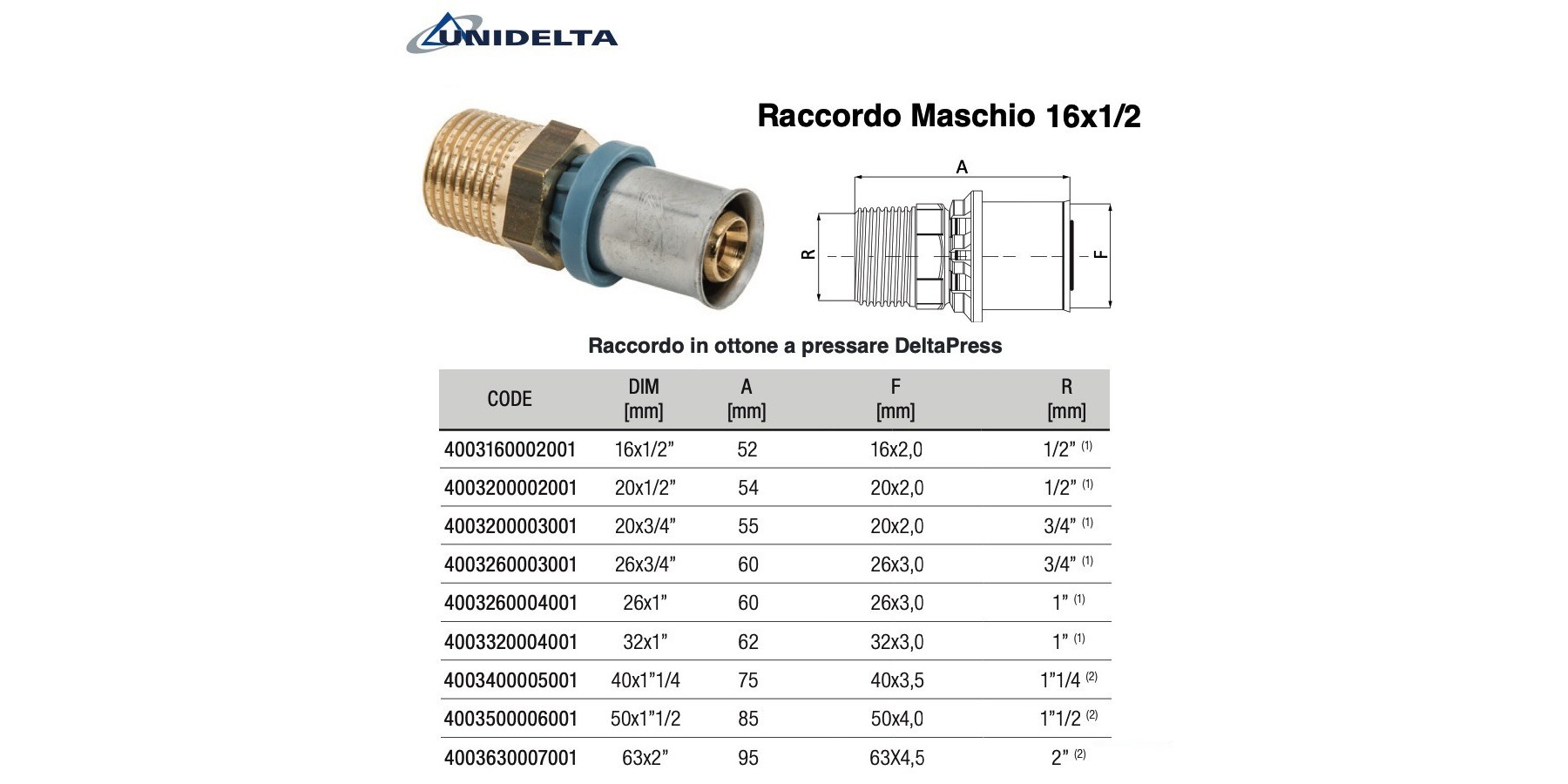 UNIDELTA

Raccordo Maschio 16x1/2

A

R

F

Raccordo in ottone a pressare DeltaPress

| CODE | DIM [mm] | A [mm] | F [mm] | R [mm] |
|---|---|---|---|---|
| 4003160002001 | 16x1/2" | 52 | 16x2,0 | 1/2" $^{(1)}$ |
| 4003200002001 | 20x1/2" | 54 | 20x2,0 | 1/2" $^{(1)}$ |
| 4003200003001 | 20x3/4" | 55 | 20x2,0 | 3/4" $^{(1)}$ |
| 4003260003001 | 26x3/4" | 60 | 26x3,0 | 3/4" $^{(1)}$ |
| 4003260004001 | 26x1" | 60 | 26x3,0 | 1" $^{(1)}$ |
| 4003320004001 | 32x1" | 62 | 32x3,0 | 1" $^{(1)}$ |
| 4003400005001 | 40x1"1/4 | 75 | 40x3,5 | 1"1/4 $^{(2)}$ |
| 4003500006001 | 50x1"1/2 | 85 | 50x4,0 | 1"1/2 $^{(2)}$ |
| 4003630007001 | 63x2" | 95 | 63X4,5 | 2" $^{(2)}$ |